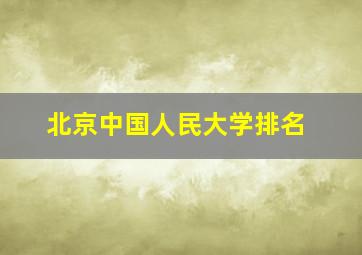 北京中国人民大学排名